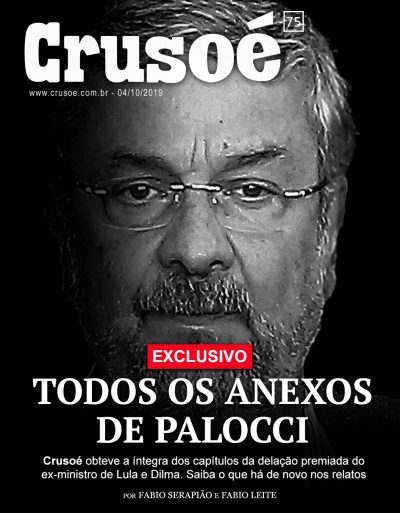 Crusoé
75

www.crusoe.com.br - 04/10/2019

EXCLUSIVO

TODOS OS ANEXOS DE PALOCCI

Crusoé obteve a íntegra dos capítulos da delação premiada do ex-ministro de Lula e Dilma. Saiba o que há de novo nos relatos

POR FABIO SERAPIÃO E FABIO LEITE